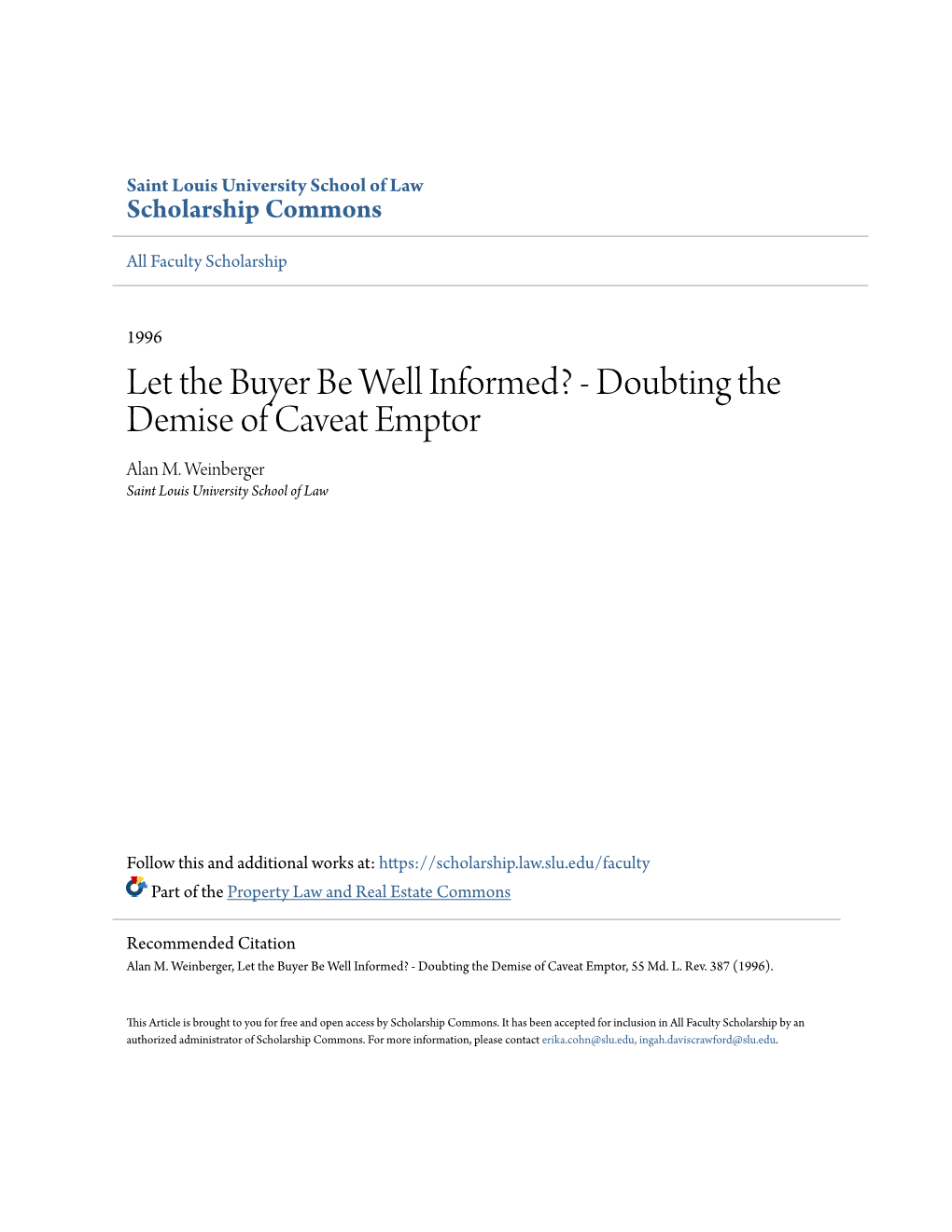 Saint Louis University School of Law
Scholarship Commons

All Faculty Scholarship

1996

Let the Buyer Be Well Informed? - Doubting the Demise of Caveat Emptor

Alan M. Weinberger
Saint Louis University School of Law

Follow this and additional works at: https://scholarship.law.slu.edu/faculty

Part of the Property Law and Real Estate Commons

Recommended Citation
Alan M. Weinberger, Let the Buyer Be Well Informed? - Doubting the Demise of Caveat Emptor, 55 Md. L. Rev. 387 (1996).

This Article is brought to you for free and open access by Scholarship Commons. It has been accepted for inclusion in All Faculty Scholarship by an authorized administrator of Scholarship Commons. For more information, please contact erika.cohn@slu.edu, ingah.daviscrawford@slu.edu.